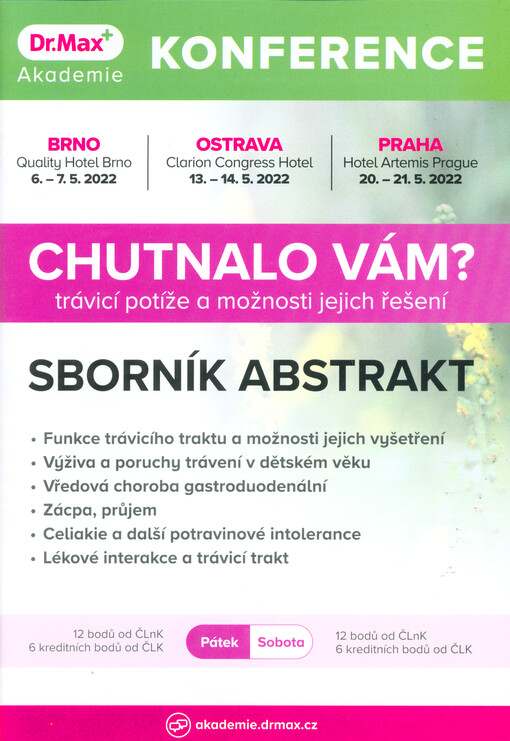 Dr.Max+
Akademie

KONFERENCE

BRNO
Quality Hotel Brno
6. – 7. 5. 2022

OSTRAVA
Clarion Congress Hotel
13. – 14. 5. 2022

PRAHA
Hotel Artemis Prague
20. – 21. 5. 2022

CHUTNALO VÁM?
trávicí potíže a možnosti jejich řešení

SBORNÍK ABSTRAKT

• Funkce trávicího traktu a možnosti jejich vyšetření
• Výživa a poruchy trávení v dětském věku
• Vředová choroba gastroduodenální
• Zácpa, průjem
• Celiakie a další potravinové intolerance
• Lékové interakce a trávicí trakt

12 bodů od ČLnK
6 kreditních bodů od ČLK

Pátek
Sobota

12 bodů od ČLnK
6 kreditních bodů od ČLK

akademie.drmax.cz